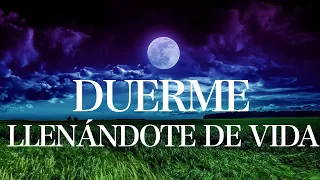 DUERME
LLENÁNDOTE DE VIDA